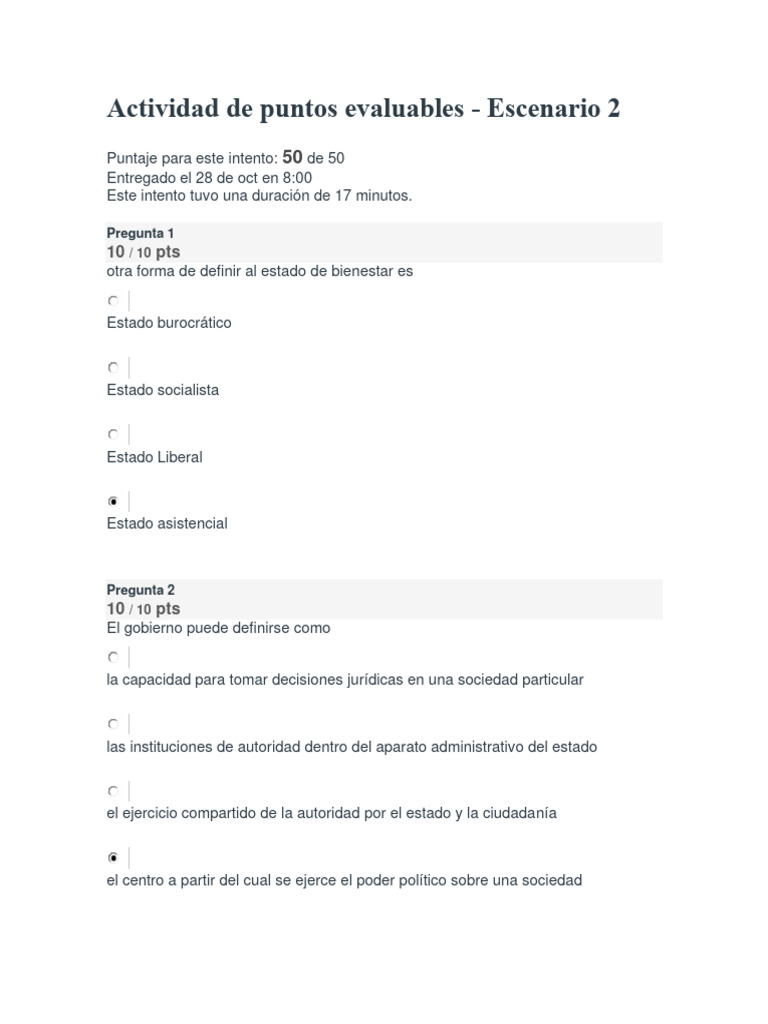 Actividad de puntos evaluables - Escenario 2

Puntaje para este intento: 50 de 50
Entregado el 28 de oct en 8:00
Este intento tuvo una duración de 17 minutos.

Pregunta 1
10 / 10 pts
otra forma de definir al estado de bienestar es

Estado burocrático

Estado socialista

Estado Liberal

Estado asistencial

Pregunta 2
10 / 10 pts
El gobierno puede definirse como

la capacidad para tomar decisiones jurídicas en una sociedad particular

las instituciones de autoridad dentro del aparato administrativo del estado

el ejercicio compartido de la autoridad por el estado y la ciudadanía

el centro a partir del cual se ejerce el poder político sobre una sociedad